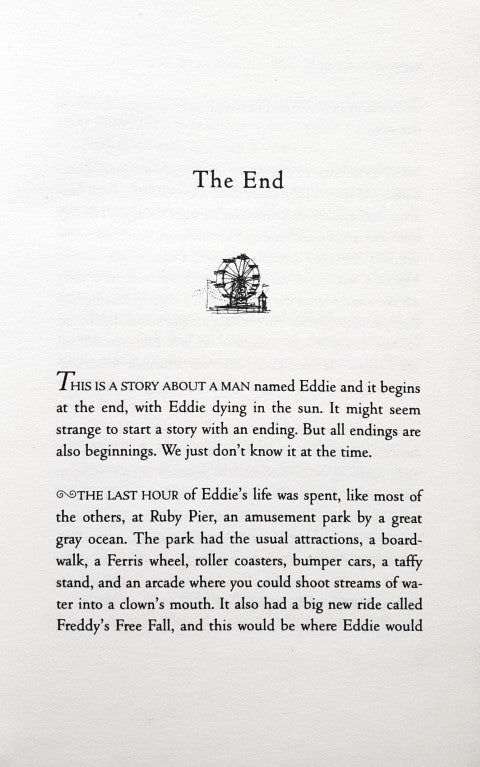 The End

THIS IS A STORY ABOUT A MAN named Eddie and it begins at the end, with Eddie dying in the sun. It might seem strange to start a story with an ending. But all endings are also beginnings. We just don't know it at the time.

THE LAST HOUR of Eddie's life was spent, like most of the others, at Ruby Pier, an amusement park by a great gray ocean. The park had the usual attractions, a boardwalk, a Ferris wheel, roller coasters, bumper cars, a taffy stand, and an arcade where you could shoot streams of water into a clown's mouth. It also had a big new ride called Freddy's Free Fall, and this would be where Eddie would